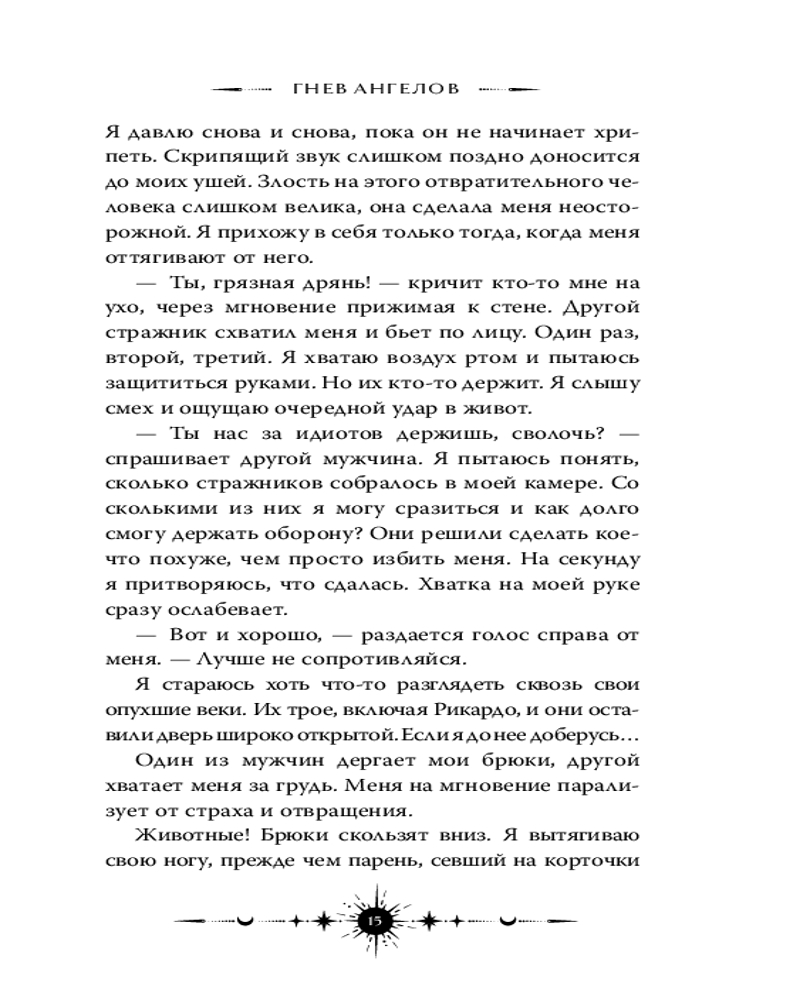 ГНЕВ АНГЕЛОВ

Я давлю снова и снова, пока он не начинает хрипеть. Скрипящий звук слишком поздно доносится до моих ушей. Злость на этого отвратительного человека слишком велика, она сделала меня неосторожной. Я прихожу в себя только тогда, когда меня оттягивают от него.

— Ты, грязная дрянь! — кричит кто-то мне на ухо, через мгновение прижимая к стене. Другой стражник схватил меня и бьет по лицу. Один раз, второй, третий. Я хватаю воздух ртом и пытаюсь защититься руками. Но их кто-то держит. Я слышу смех и ощущаю очередной удар в живот.

— Ты нас за идиотов держишь, сволочь? — спрашивает другой мужчина. Я пытаюсь понять, сколько стражников собралось в моей камере. Со сколькими из них я могу сразиться и как долго смогу держать оборону? Они решили сделать кое-что похуже, чем просто избить меня. На секунду я притворяюсь, что сдалась. Хватка на моей руке сразу ослабевает.

— Вот и хорошо, — раздается голос справа от меня. — Лучше не сопротивляйся.

Я стараюсь хоть что-то разглядеть сквозь свои опухшие веки. Их трое, включая Рикардо, и они оставили дверь широко открытой. Если я до нее доберусь…

Один из мужчин дергает мои брюки, другой хватает меня за грудь. Меня на мгновение парализует от страха и отвращения.

Животные! Брюки скользят вниз. Я вытягиваю свою ногу, прежде чем парень, севший на корточки

15